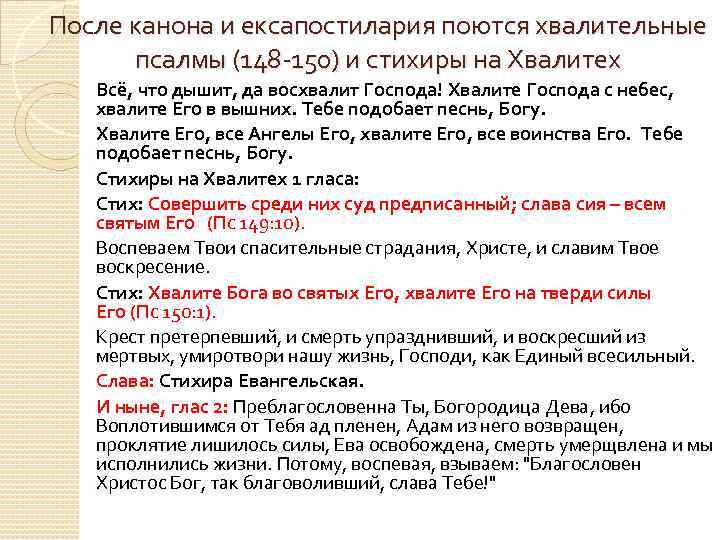 После канона и ексапостилария поются хвалительные псалмы (148-150) и стихиры на Хвалитех

Всё, что дышит, да восхвалит Господа! Хвалите Господа с небес, хвалите Его в вышних. Тебе подобает песнь, Богу.

Хвалите Его, все Ангелы Его, хвалите Его, все воинства Его. Тебе подобает песнь, Богу.

Стихиры на Хвалитех 1 гласа:

Стих: Совершить среди них суд предписанный; слава сия – всем святым Его (Пс 149:10).

Воспеваем Твои спасительные страдания, Христе, и славим Твое воскресение.

Стих: Хвалите Бога во святых Его, хвалите Его на тверди силы Его (Пс 150:1).

Крест претерпевший, и смерть упразднивший, и воскресший из мертвых, умиротвори нашу жизнь, Господи, как Единый всесильный.

Слава: Стихира Евангельская.

И ныне, глас 2: Преблагословенна Ты, Богородица Дева, ибо Воплотившимся от Тебя ад пленен, Адам из него возвращен, проклятие лишилось силы, Ева освобождена, смерть умерщвлена и мы исполнились жизни. Потому, воспевая, взываем: "Благословен Христос Бог, так благоволивший, слава Тебе!"